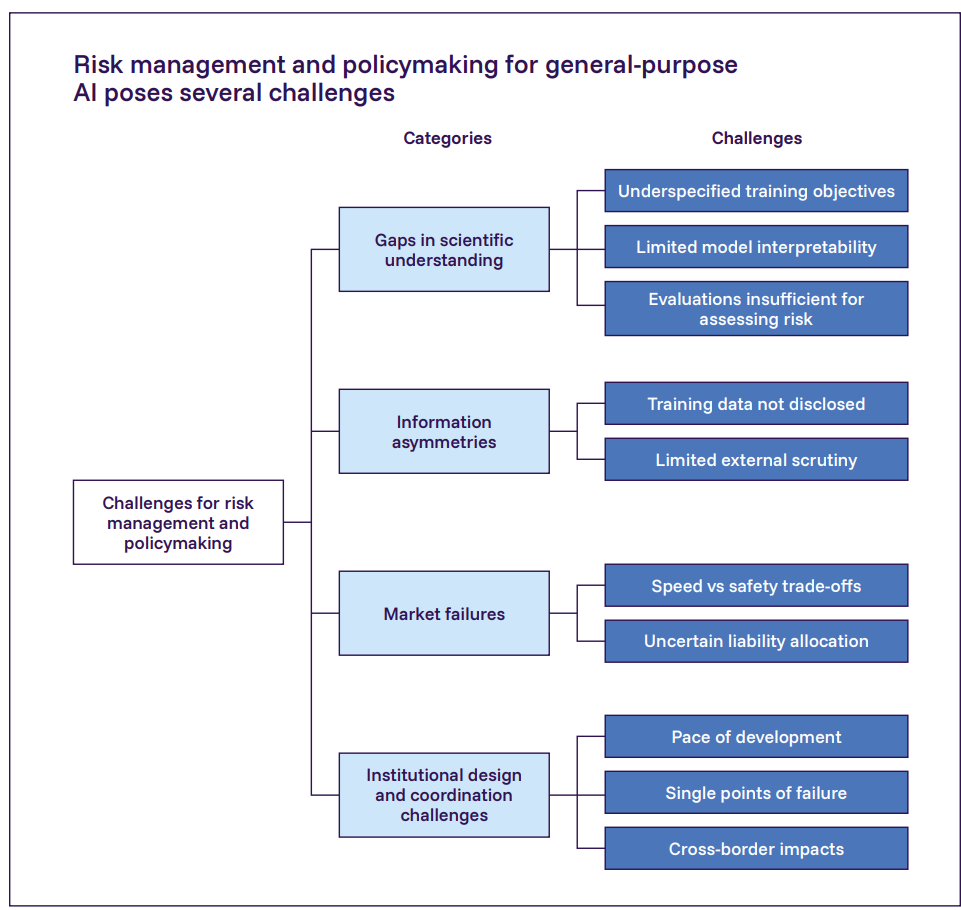 Risk management and policymaking for general-purpose AI poses several challenges

Categories

Challenges

Challenges for risk management and policymaking

Gaps in scientific understanding

Underspecified training objectives

Limited model interpretability

Evaluations insufficient for assessing risk

Information asymmetries

Training data not disclosed

Limited external scrutiny

Market failures

Speed vs safety trade-offs

Uncertain liability allocation

Institutional design and coordination challenges

Pace of development

Single points of failure

Cross-border impacts